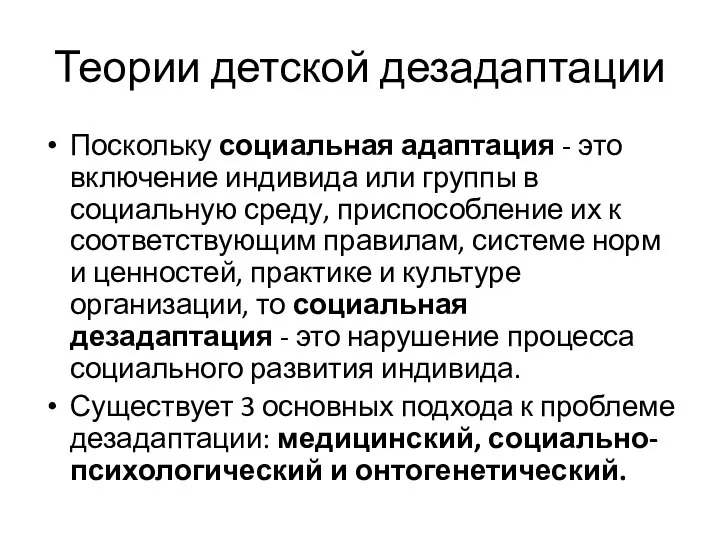 Теории детской дезадаптации

• Поскольку социальная адаптация - это включение индивида или группы в социальную среду, приспособление их к соответствующим правилам, системе норм и ценностей, практике и культуре организации, то социальная дезадаптация - это нарушение процесса социального развития индивида.
• Существует 3 основных подхода к проблеме дезадаптации: медицинский, социально-психологический и онтогенетический.